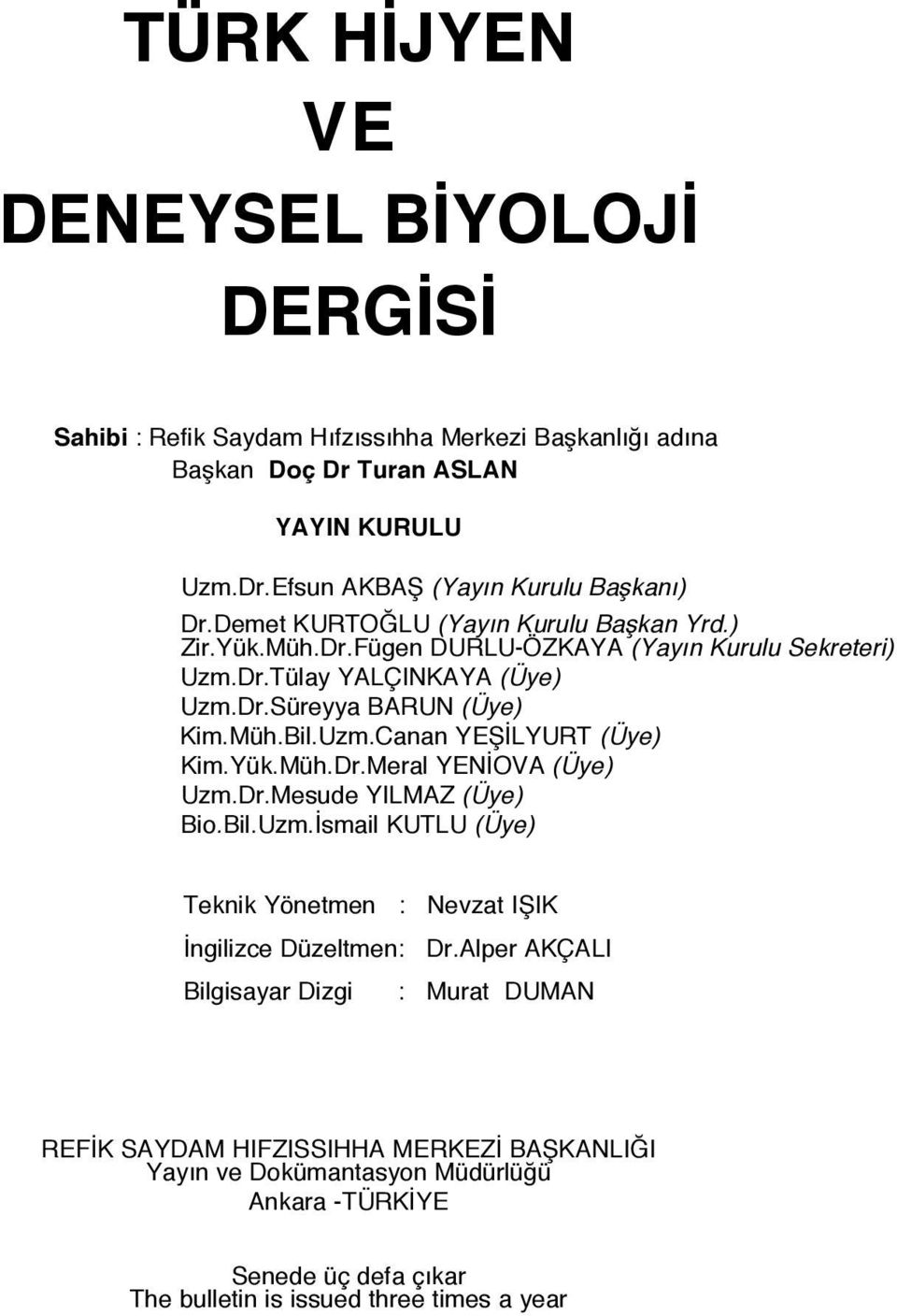 TÜRK HİJYEN
VE
DENEYSEL BİYOLOJİ
DERGİSİ

Sahibi : Refik Saydam Hıfzıssıhha Merkezi Başkanlığı adına
Başkan Doç Dr Turan ASLAN

YAYIN KURULU

Uzm.Dr.Efsun AKBAŞ (Yayın Kurulu Başkanı)
Dr.Demet KURTOĞLU (Yayın Kurulu Başkan Yrd.)
Zir.Yük.Müh.Dr.Fügen DURLU-ÖZKAYA (Yayın Kurulu Sekreteri)
Uzm.Dr.Tülay YALÇINKAYA (Üye)
Uzm.Dr.Süreyya BARUN (Üye)
Kim.Müh.Bil.Uzm.Canan YEŞİLYURT (Üye)
Kim.Yük.Müh.Dr.Meral YENİOVA (Üye)
Uzm.Dr.Mesude YILMAZ (Üye)
Bio.Bil.Uzm.İsmail KUTLU (Üye)

Teknik Yönetmen : Nevzat IŞIK
İngilizce Düzeltmen: Dr.Alper AKÇALI
Bilgisayar Dizgi : Murat DUMAN

REFİK SAYDAM HIFZISSIHHA MERKEZİ BAŞKANLIĞI
Yayın ve Dokümantasyon Müdürlüğü
Ankara -TÜRKİYE

Senede üç defa çıkar
The bulletin is issued three times a year